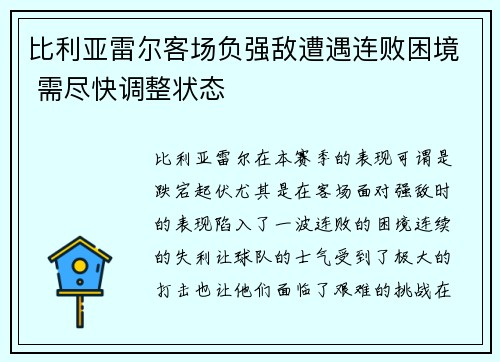 比利亚雷尔客场负强敌遭遇连败困境 需尽快调整状态

比利亚雷尔在本赛季的表现可谓是跌宕起伏尤其是在客场面对强敌时的表现陷入了一波连败的困境连续的失利让球队的士气受到了极大的打击也让他们面临了艰难的挑战在